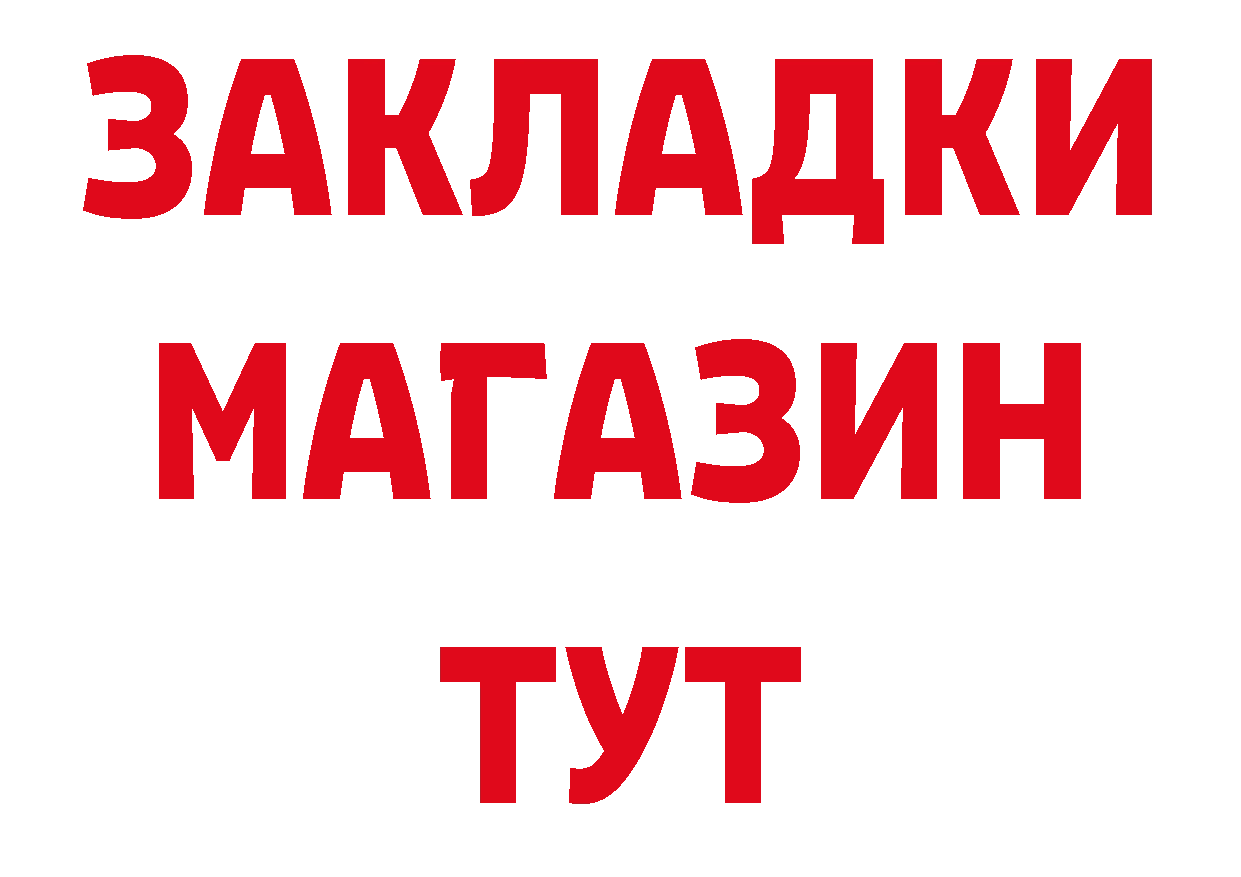 ЗАКЛАДКИ
МАГАЗИН
ТУТ